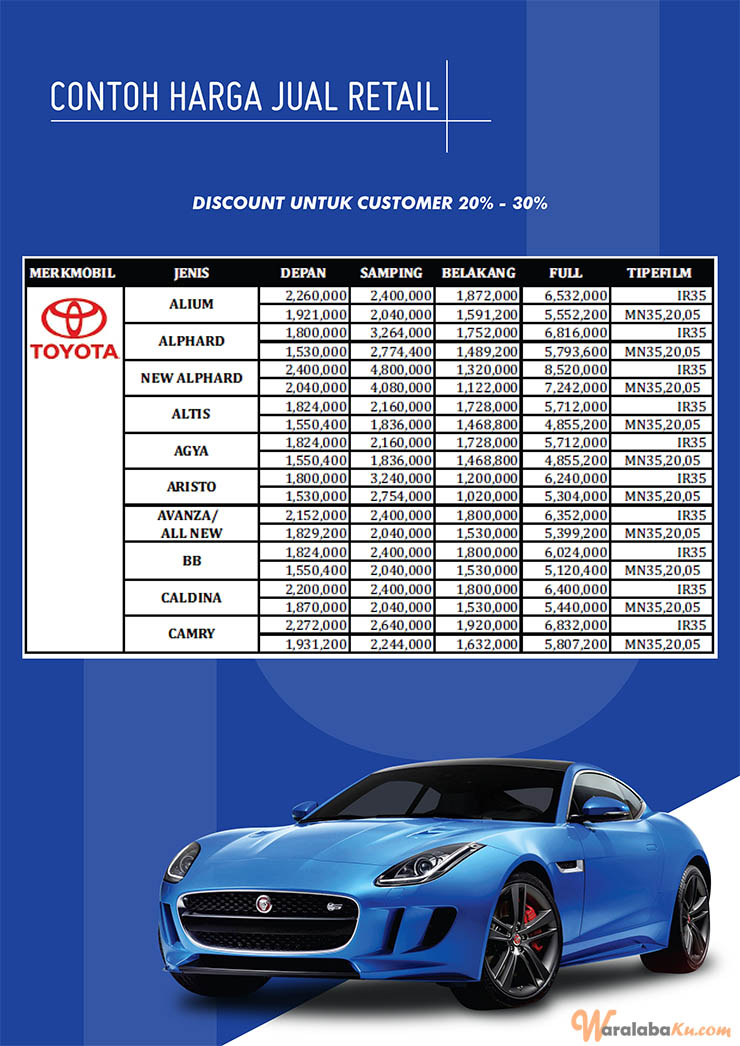 CONTOH HARGA JUAL RETAIL

DISCOUNT UNTUK CUSTOMER 20% - 30%

| MERKMOBIL | JENIS | DEPAN | SAMPING | BELAKANG | FULL | TIPEFILM |
|---|---|---|---|---|---|---|
| TOYOTA | ALIUM | 2,260,000 | 2,400,000 | 1,872,000 | 6,532,000 | IR35 |
| | | 1,921,000 | 2,040,000 | 1,591,200 | 5,552,200 | MN35,20,05 |
| | ALPHARD | 1,800,000 | 3,264,000 | 1,752,000 | 6,816,000 | IR35 |
| | | 1,530,000 | 2,774,400 | 1,489,200 | 5,793,600 | MN35,20,05 |
| | NEW ALPHARD | 2,400,000 | 4,800,000 | 1,320,000 | 8,520,000 | IR35 |
| | | 2,040,000 | 4,080,000 | 1,122,000 | 7,242,000 | MN35,20,05 |
| | ALTIS | 1,824,000 | 2,160,000 | 1,728,000 | 5,712,000 | IR35 |
| | | 1,550,400 | 1,836,000 | 1,468,800 | 4,855,200 | MN35,20,05 |
| | AGYA | 1,824,000 | 2,160,000 | 1,728,000 | 5,712,000 | IR35 |
| | | 1,550,400 | 1,836,000 | 1,468,800 | 4,855,200 | MN35,20,05 |
| | ARISTO | 1,800,000 | 3,240,000 | 1,200,000 | 6,240,000 | IR35 |
| | | 1,530,000 | 2,754,000 | 1,020,000 | 5,304,000 | MN35,20,05 |
| | AVANZA/ ALL NEW | 2,152,000 | 2,400,000 | 1,800,000 | 6,352,000 | IR35 |
| | | 1,829,200 | 2,040,000 | 1,530,000 | 5,399,200 | MN35,20,05 |
| | BB | 1,824,000 | 2,400,000 | 1,800,000 | 6,024,000 | IR35 |
| | | 1,550,400 | 2,040,000 | 1,530,000 | 5,120,400 | MN35,20,05 |
| | CALDINA | 2,200,000 | 2,400,000 | 1,800,000 | 6,400,000 | IR35 |
| | | 1,870,000 | 2,040,000 | 1,530,000 | 5,440,000 | MN35,20,05 |
| | CAMRY | 2,272,000 | 2,640,000 | 1,920,000 | 6,832,000 | IR35 |
| | | 1,931,200 | 2,244,000 | 1,632,000 | 5,807,200 | MN35,20,05 |

WaralabaKu.com